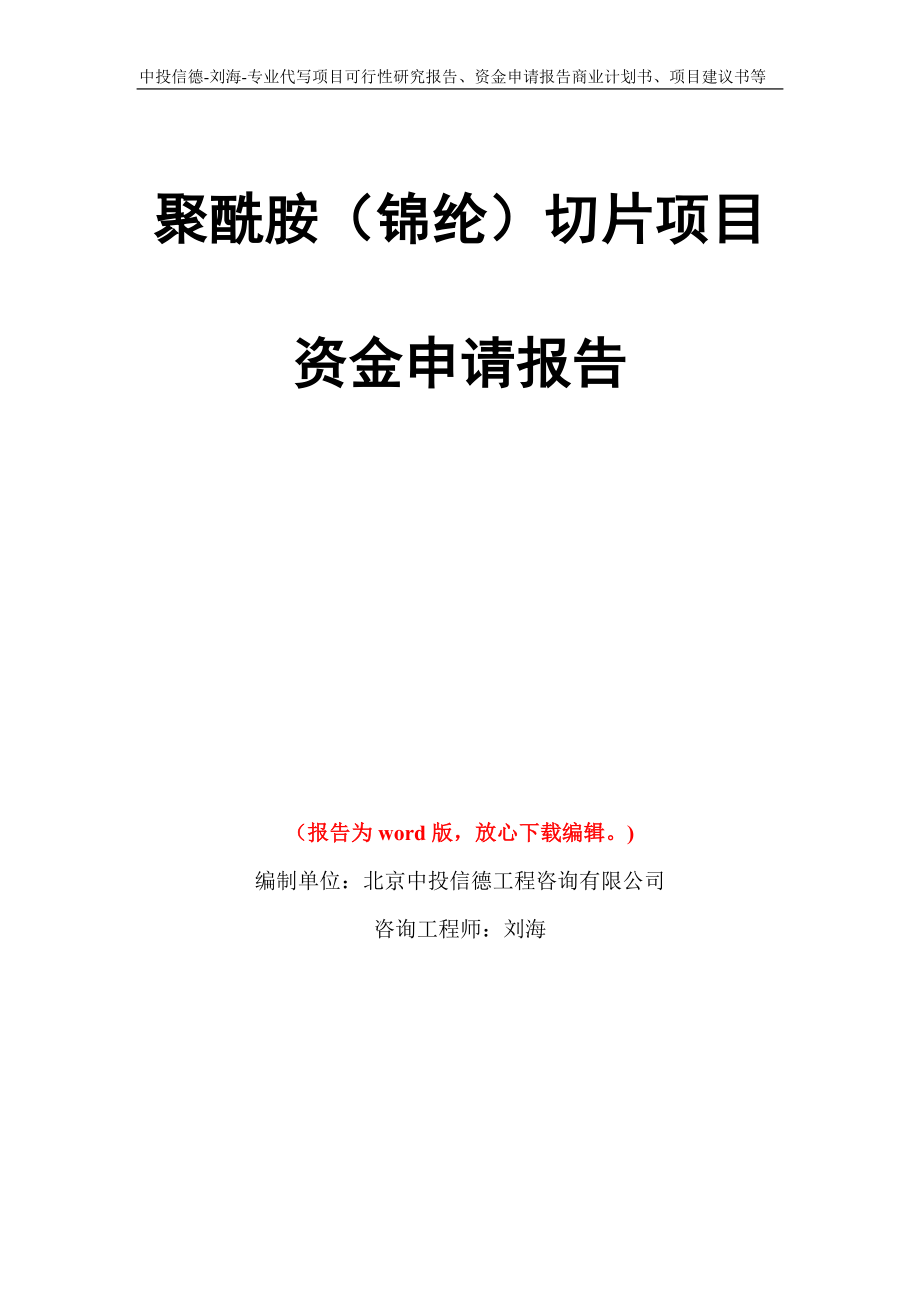 中投信德-刘海-专业代写项目可行性研究报告、资金申请报告商业计划书、项目建议书等

聚酰胺（锦纶）切片项目

资金申请报告

（报告为 word 版，放心下载编辑。）

编制单位：北京中投信德工程咨询有限公司

咨询工程师：刘海